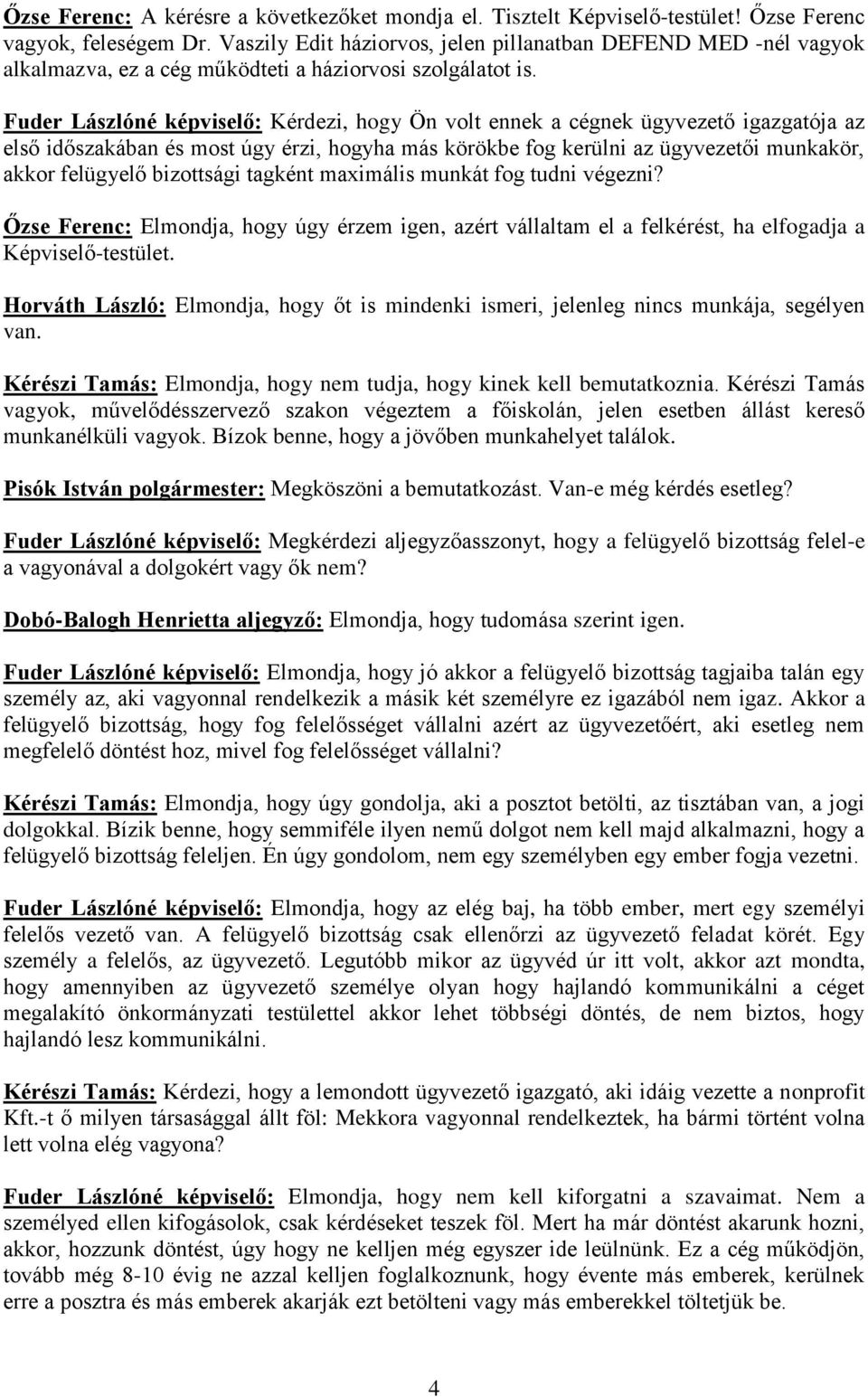 Őzse Ferenc: A kérésre a következőket mondja el. Tisztelt Képviselő-testület! Őzse Ferenc vagyok, feleségem Dr. Vaszily Edit háziorvos, jelen pillanatban DEFEND MED -nél vagyok alkalmazva, ez a cég működteti a háziorvosi szolgálatot is.

Fuder Lászlóné képviselő: Kérdezi, hogy Ön volt ennek a cégnek ügyvezető igazgatója az első időszakában és most úgy érzi, hogyha más körökbe fog kerülni az ügyvezetői munkakör, akkor felügyelő bizottsági tagként maximális munkát fog tudni végezni?

Őzse Ferenc: Elmondja, hogy úgy érzem igen, azért vállaltam el a felkérést, ha elfogadja a Képviselő-testület.

Horváth László: Elmondja, hogy őt is mindenki ismeri, jelenleg nincs munkája, segélyen van.

Kérészi Tamás: Elmondja, hogy nem tudja, hogy kinek kell bemutatkoznia. Kérészi Tamás vagyok, művelődésszervező szakon végeztem a főiskolán, jelen esetben állást kereső munkanélküli vagyok. Bízok benne, hogy a jövőben munkahelyet találok.

Pisók István polgármester: Megköszöni a bemutatkozást. Van-e még kérdés esetleg?

Fuder Lászlóné képviselő: Megkérdezi aljegyzőasszonyt, hogy a felügyelő bizottság felel-e a vagyonával a dolgokért vagy ők nem?

Dobó-Balogh Henrietta aljegyző: Elmondja, hogy tudomása szerint igen.

Fuder Lászlóné képviselő: Elmondja, hogy jó akkor a felügyelő bizottság tagjaiba talán egy személy az, aki vagyonnal rendelkezik a másik két személyre ez igazából nem igaz. Akkor a felügyelő bizottság, hogy fog felelősséget vállalni azért az ügyvezetőért, aki esetleg nem megfelelő döntést hoz, mivel fog felelősséget vállalni?

Kérészi Tamás: Elmondja, hogy úgy gondolja, aki a posztot betölti, az tisztában van, a jogi dolgokkal. Bízik benne, hogy semmiféle ilyen nemű dolgot nem kell majd alkalmazni, hogy a felügyelő bizottság feleljen. Én úgy gondolom, nem egy személyben egy ember fogja vezetni.

Fuder Lászlóné képviselő: Elmondja, hogy az elég baj, ha több ember, mert egy személyi felelős vezető van. A felügyelő bizottság csak ellenőrzi az ügyvezető feladat körét. Egy személy a felelős, az ügyvezető. Legutóbb mikor az ügyvéd úr itt volt, akkor azt mondta, hogy amennyiben az ügyvezető személye olyan hogy hajlandó kommunikálni a céget megalakító önkormányzati testülettel akkor lehet többségi döntés, de nem biztos, hogy hajlandó lesz kommunikálni.

Kérészi Tamás: Kérdezi, hogy a lemondott ügyvezető igazgató, aki idáig vezette a nonprofit Kft.-t ő milyen társasággal állt föl: Mekkora vagyonnal rendelkeztek, ha bármi történt volna lett volna elég vagyona?

Fuder Lászlóné képviselő: Elmondja, hogy nem kell kiforgatni a szavaimat. Nem a személyed ellen kifogásolok, csak kérdéseket teszek föl. Mert ha már döntést akarunk hozni, akkor, hozzunk döntést, úgy hogy ne kelljen még egyszer ide leülnünk. Ez a cég működjön, tovább még 8-10 évig ne azzal kelljen foglalkoznunk, hogy évente más emberek, kerülnek erre a posztra és más emberek akarják ezt betölteni vagy más emberekkel töltetjük be.

4